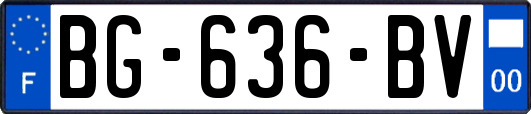 F

BG-636-BV

00